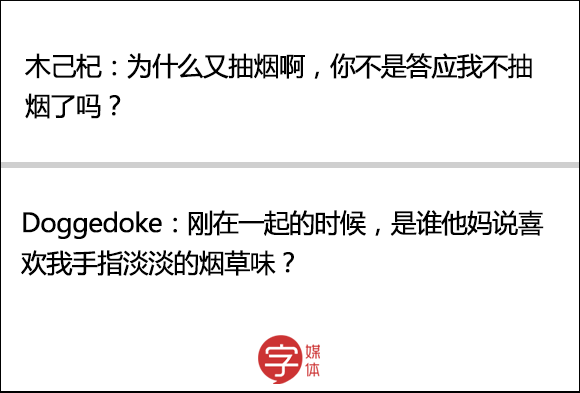 木己杞：为什么又抽烟啊，你不是答应我不抽烟了吗？

Doggedoke：刚在一起的时候，是谁他妈说喜欢我手指淡淡的烟草味？

字媒体